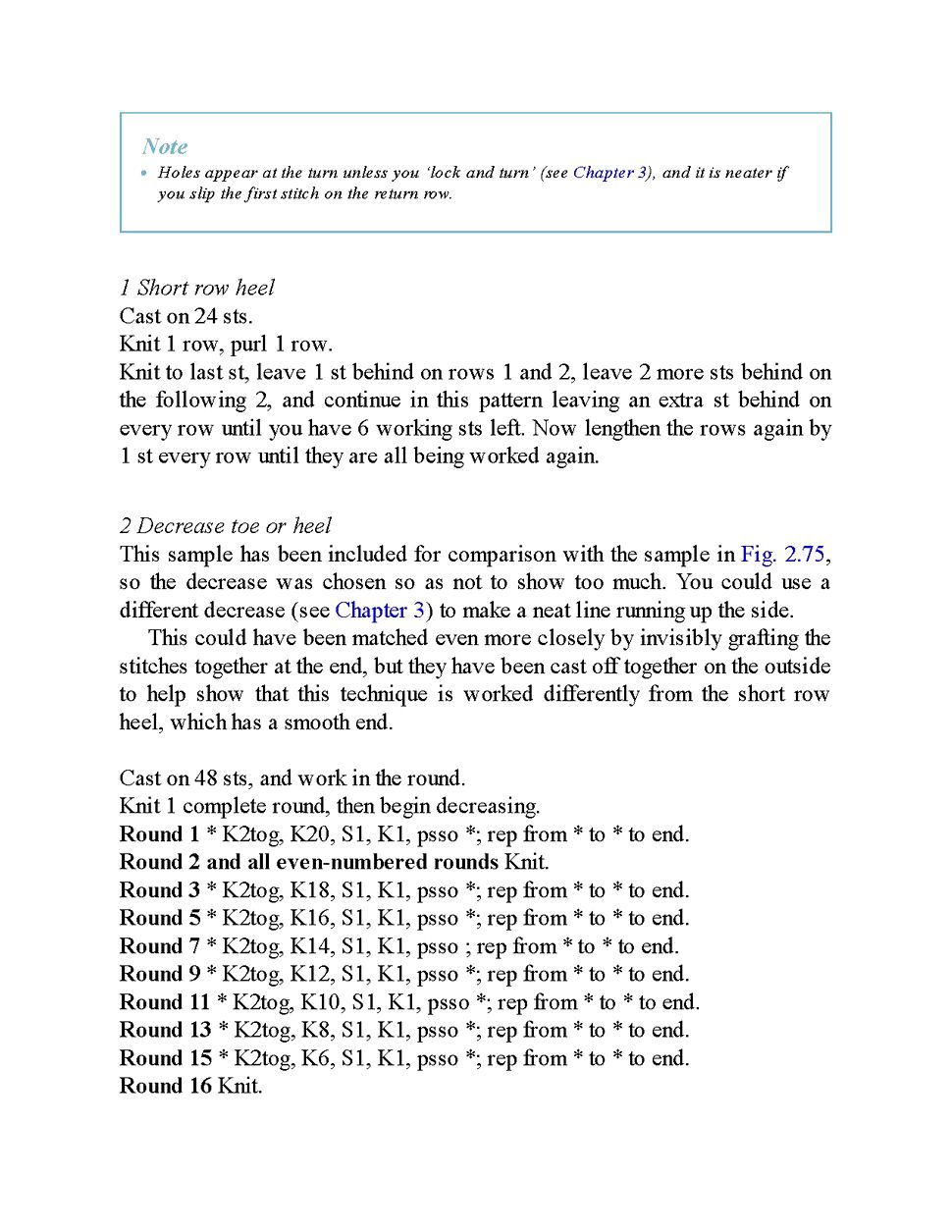 Note

• Holes appear at the turn unless you 'lock and turn' (see Chapter 3), and it is neater if you slip the first stitch on the return row.

1 Short row heel
Cast on 24 sts.
Knit 1 row, purl 1 row.
Knit to last st, leave 1 st behind on rows 1 and 2, leave 2 more sts behind on the following 2, and continue in this pattern leaving an extra st behind on every row until you have 6 working sts left. Now lengthen the rows again by 1 st every row until they are all being worked again.

2 Decrease toe or heel
This sample has been included for comparison with the sample in Fig. 2.75, so the decrease was chosen so as not to show too much. You could use a different decrease (see Chapter 3) to make a neat line running up the side.

This could have been matched even more closely by invisibly grafting the stitches together at the end, but they have been cast off together on the outside to help show that this technique is worked differently from the short row heel, which has a smooth end.

Cast on 48 sts, and work in the round.
Knit 1 complete round, then begin decreasing.
Round 1 * K2tog, K20, S1, K1, psso *; rep from * to * to end.
Round 2 and all even-numbered rounds Knit.
Round 3 * K2tog, K18, S1, K1, psso *; rep from * to * to end.
Round 5 * K2tog, K16, S1, K1, psso *; rep from * to * to end.
Round 7 * K2tog, K14, S1, K1, psso ; rep from * to * to end.
Round 9 * K2tog, K12, S1, K1, psso *; rep from * to * to end.
Round 11 * K2tog, K10, S1, K1, psso *; rep from * to * to end.
Round 13 * K2tog, K8, S1, K1, psso *; rep from * to * to end.
Round 15 * K2tog, K6, S1, K1, psso *; rep from * to * to end.
Round 16 Knit.